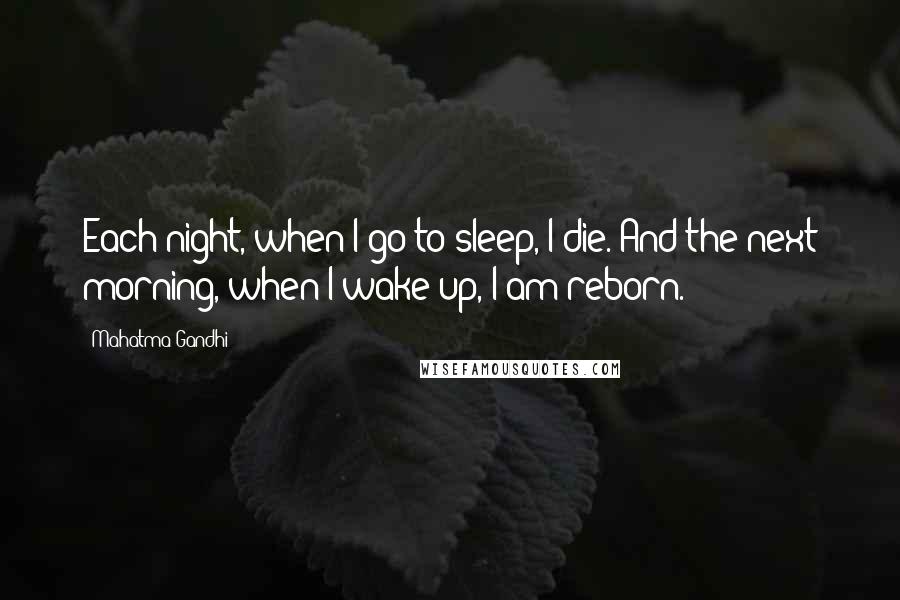 Each night, when I go to sleep, I die. And the next morning, when I wake up, I am reborn.

Mahatma Gandhi

WISEFAMOUSQUOTES.COM